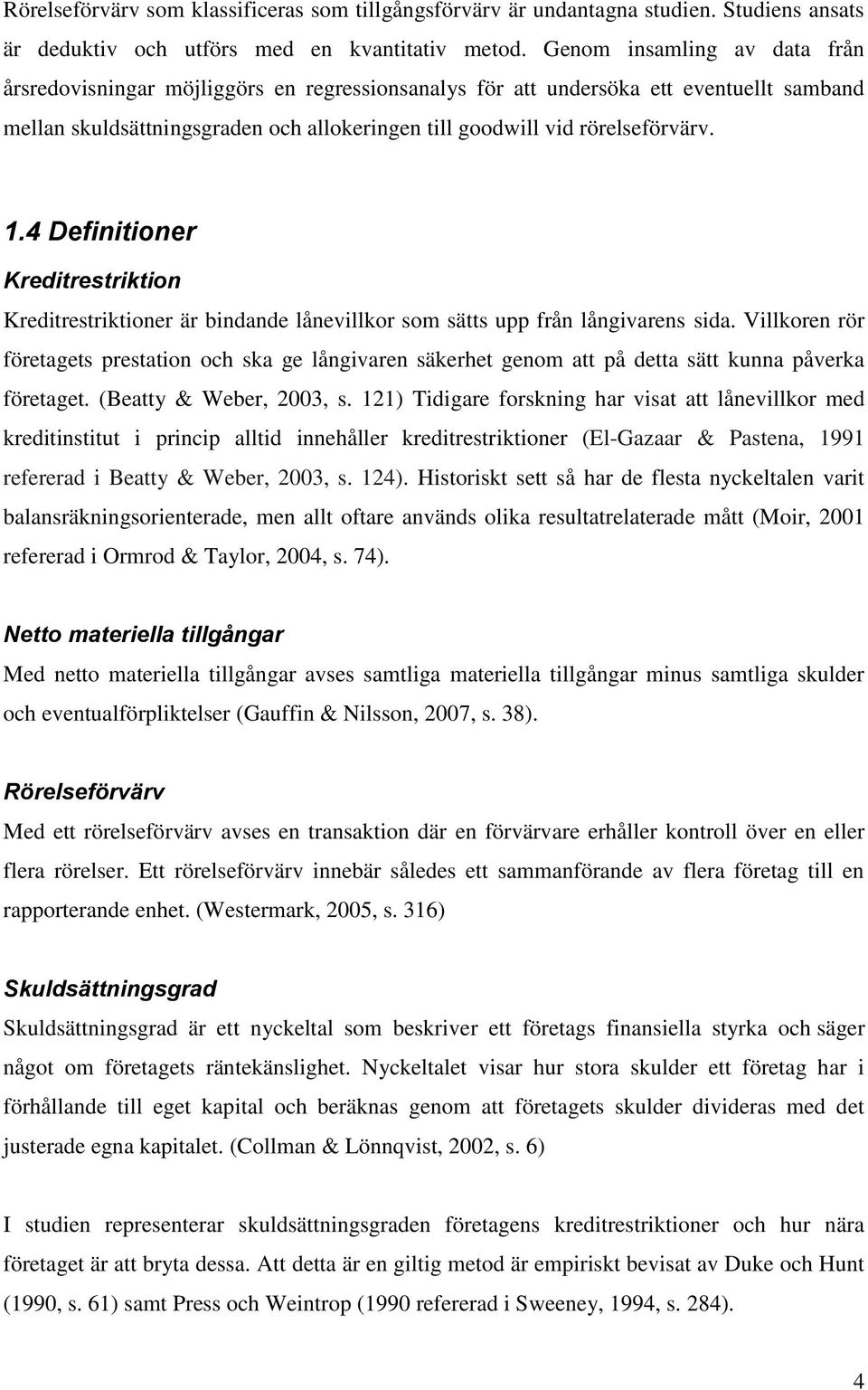 Rörelseförvärv som klassificeras som tillgångsförvärv är undantagna studien. Studiens ansats är deduktiv och utförs med en kvantitativ metod. Genom insamling av data från årsredovisningar möjliggörs en regressionsanalys för att undersöka ett eventuellt samband mellan skuldsättningsgraden och allokeringen till goodwill vid rörelseförvärv.

1.4 Definitioner

Kreditrestriktion

Kreditrestriktioner är bindande lånevillkor som sätts upp från långivarens sida. Villkoren rör företagets prestation och ska ge långivaren säkerhet genom att på detta sätt kunna påverka företaget. (Beatty & Weber, 2003, s. 121) Tidigare forskning har visat att lånevillkor med kreditinstitut i princip alltid innehåller kreditrestriktioner (El-Gazaar & Pastena, 1991 refererad i Beatty & Weber, 2003, s. 124). Historiskt sett så har de flesta nyckeltalen varit balansräkningsorienterade, men allt oftare används olika resultatrelaterade mått (Moir, 2001 refererad i Ormrod & Taylor, 2004, s. 74).

Netto materiella tillgångar

Med netto materiella tillgångar avses samtliga materiella tillgångar minus samtliga skulder och eventualförpliktelser (Gauffin & Nilsson, 2007, s. 38).

Rörelseförvärv

Med ett rörelseförvärv avses en transaktion där en förvärvare erhåller kontroll över en eller flera rörelser. Ett rörelseförvärv innebär således ett sammanförande av flera företag till en rapporterande enhet. (Westermark, 2005, s. 316)

Skuldsättningsgrad

Skuldsättningsgrad är ett nyckeltal som beskriver ett företags finansiella styrka och säger något om företagets räntekänslighet. Nyckeltalet visar hur stora skulder ett företag har i förhållande till eget kapital och beräknas genom att företagets skulder divideras med det justerade egna kapitalet. (Collman & Lönnqvist, 2002, s. 6)

I studien representerar skuldsättningsgraden företagens kreditrestriktioner och hur nära företaget är att bryta dessa. Att detta är en giltig metod är empiriskt bevisat av Duke och Hunt (1990, s. 61) samt Press och Weintrop (1990 refererad i Sweeney, 1994, s. 284).

4